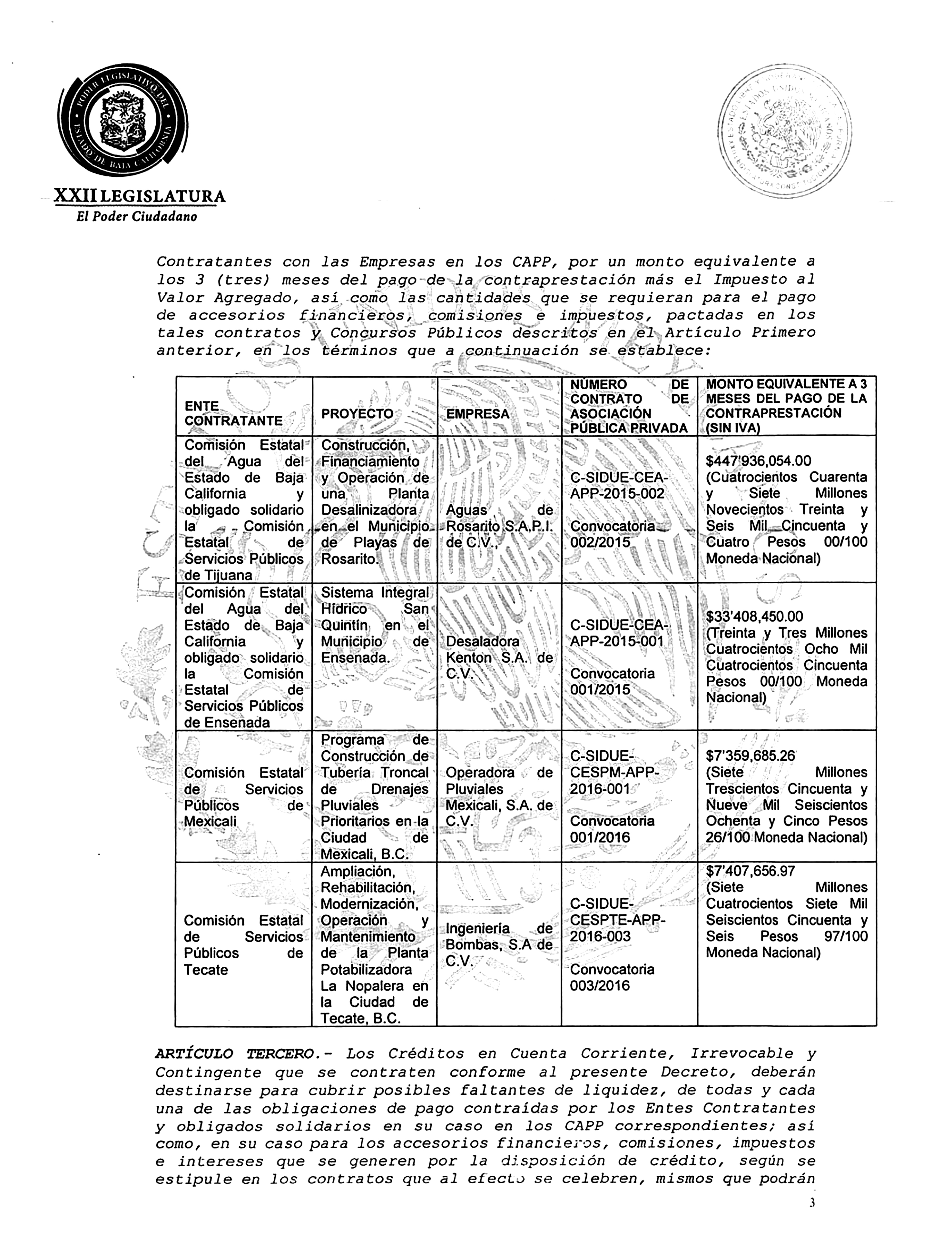 PODER LEGISLATIVO DEL ESTADO DE BAJA CALIFORNIA

XXII LEGISLATURA
El Poder Ciudadano

Contratantes con las Empresas en los CAPP, por un monto equivalente a los 3 (tres) meses del pago de la contraprestación más el Impuesto al Valor Agregado, así como las cantidades que se requieran para el pago de accesorios financieros, comisiones e impuestos, pactadas en los tales contratos y Concursos Públicos descritos en el Artículo Primero anterior, en los términos que a continuación se establece:

| ENTE CONTRATANTE | PROYECTO | EMPRESA | NÚMERO DE CONTRATO DE ASOCIACIÓN PÚBLICA PRIVADA | MONTO EQUIVALENTE A 3 MESES DEL PAGO DE LA CONTRAPRESTACIÓN (SIN IVA) |
|---|---|---|---|---|
| Comisión Estatal del Agua del Estado de Baja California y obligado solidario la Comisión Estatal de Servicios Públicos de Tijuana | Construcción, Financiamiento y Operación de una Planta Desalinizadora en el Municipio de Playas de Rosarito. | Aguas de Rosarito S.A.P.I. de C.V., | C-SIDUE-CEA-APP-2015-002 Convocatoria 002/2015 | $447'936,054.00 (Cuatrocientos Cuarenta y Siete Millones Novecientos Treinta y Seis Mil Cincuenta y Cuatro Pesos 00/100 Moneda Nacional) |
| Comisión Estatal del Agua del Estado de Baja California y obligado solidario la Comisión Estatal de Servicios Públicos de Ensenada | Sistema Integral Hídrico San Quintín en el Municipio de Ensenada. | Desaladora Kenton S.A. de C.V. | C-SIDUE-CEA-APP-2015-001 Convocatoria 001/2015 | $33'408,450.00 (Treinta y Tres Millones Cuatrocientos Ocho Mil Cuatrocientos Cincuenta Pesos 00/100 Moneda Nacional) |
| Comisión Estatal de Servicios Públicos de Mexicali | Programa de Construcción de Tubería Troncal de Drenajes Pluviales Prioritarios en la Ciudad de Mexicali, B.C. | Operadora de Pluviales Mexicali, S.A. de C.V. | C-SIDUE-CESPM-APP-2016-001 Convocatoria 001/2016 | $7'359,685.26 (Siete Millones Trescientos Cincuenta y Nueve Mil Seiscientos Ochenta y Cinco Pesos 26/100 Moneda Nacional) |
| Comisión Estatal de Servicios Públicos de Tecate | Ampliación, Rehabilitación, Modernización, Operación y Mantenimiento de la Planta Potabilizadora La Nopalera en la Ciudad de Tecate, B.C. | Ingeniería de Bombas, S.A de C.V. | C-SIDUE-CESPTE-APP-2016-003 Convocatoria 003/2016 | $7'407,656.97 (Siete Millones Cuatrocientos Siete Mil Seiscientos Cincuenta y Seis Pesos 97/100 Moneda Nacional) |

ARTÍCULO TERCERO.- Los Créditos en Cuenta Corriente, Irrevocable y Contingente que se contraten conforme al presente Decreto, deberán destinarse para cubrir posibles faltantes de liquidez, de todas y cada una de las obligaciones de pago contraídas por los Entes Contratantes y obligados solidarios en su caso en los CAPP correspondientes; así como, en su caso para los accesorios financieros, comisiones, impuestos e intereses que se generen por la disposición de crédito, según se estipule en los contratos que al efecto se celebren, mismos que podrán

3